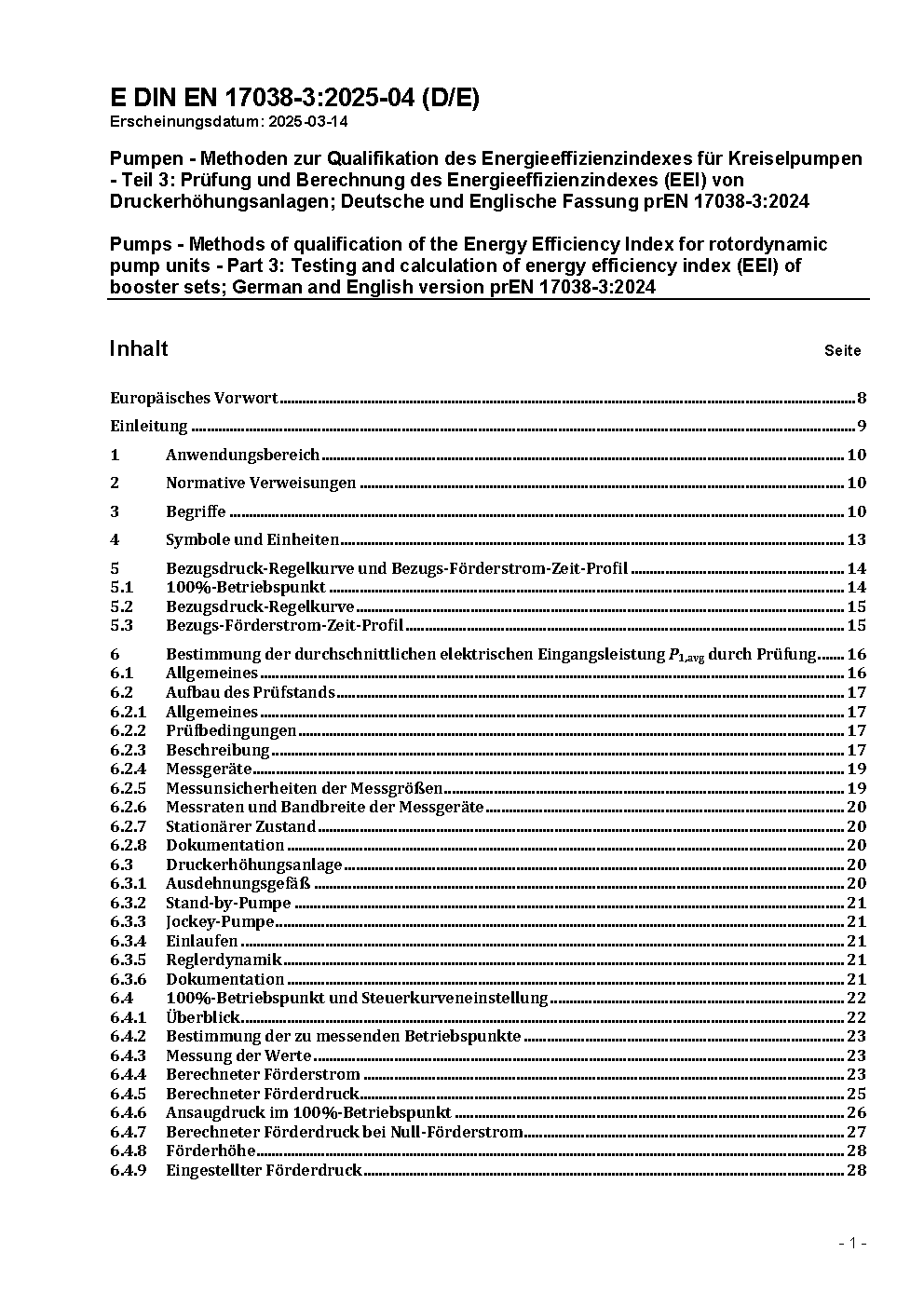 E DIN EN 17038-3:2025-04 (D/E)
Erscheinungsdatum: 2025-03-14

Pumpen - Methoden zur Qualifikation des Energieeffizienzindexes für Kreiselpumpen - Teil 3: Prüfung und Berechnung des Energieeffizienzindexes (EEI) von Druckerhöhungsanlagen; Deutsche und Englische Fassung prEN 17038-3:2024

Pumps - Methods of qualification of the Energy Efficiency Index for rotordynamic pump units - Part 3: Testing and calculation of energy efficiency index (EEI) of booster sets; German and English version prEN 17038-3:2024

Inhalt Seite

Europäisches Vorwort ........ 8
Einleitung ........ 9
1 Anwendungsbereich ........ 10
2 Normative Verweisungen ........ 10
3 Begriffe ........ 10
4 Symbole und Einheiten ........ 13
5 Bezugsdruck-Regelkurve und Bezugs-Förderstrom-Zeit-Profil ........ 14
5.1 100%-Betriebspunkt ........ 14
5.2 Bezugsdruck-Regelkurve ........ 15
5.3 Bezugs-Förderstrom-Zeit-Profil ........ 15
6 Bestimmung der durchschnittlichen elektrischen Eingangsleistung $P_{1,avg}$ durch Prüfung ........ 16
6.1 Allgemeines ........ 16
6.2 Aufbau des Prüfstands ........ 17
6.2.1 Allgemeines ........ 17
6.2.2 Prüfbedingungen ........ 17
6.2.3 Beschreibung ........ 17
6.2.4 Messgeräte ........ 19
6.2.5 Messunsicherheiten der Messgrößen ........ 19
6.2.6 Messraten und Bandbreite der Messgeräte ........ 20
6.2.7 Stationärer Zustand ........ 20
6.2.8 Dokumentation ........ 20
6.3 Druckerhöhungsanlage ........ 20
6.3.1 Ausdehnungsgefäß ........ 20
6.3.2 Stand-by-Pumpe ........ 21
6.3.3 Jockey-Pumpe ........ 21
6.3.4 Einlaufen ........ 21
6.3.5 Reglerdynamik ........ 21
6.3.6 Dokumentation ........ 21
6.4 100%-Betriebspunkt und Steuerkurveneinstellung ........ 22
6.4.1 Überblick ........ 22
6.4.2 Bestimmung der zu messenden Betriebspunkte ........ 23
6.4.3 Messung der Werte ........ 23
6.4.4 Berechneter Förderstrom ........ 23
6.4.5 Berechneter Förderdruck ........ 25
6.4.6 Ansaugdruck im 100%-Betriebspunkt ........ 26
6.4.7 Berechneter Förderdruck bei Null-Förderstrom ........ 27
6.4.8 Förderhöhe ........ 28
6.4.9 Eingestellter Förderdruck ........ 28

- 1 -